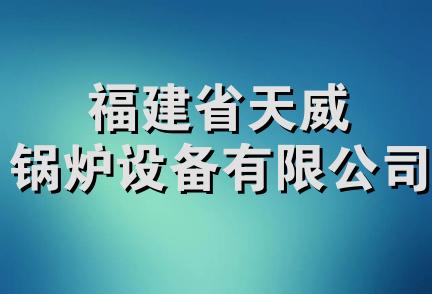 福建省天威
锅炉设备有限公司